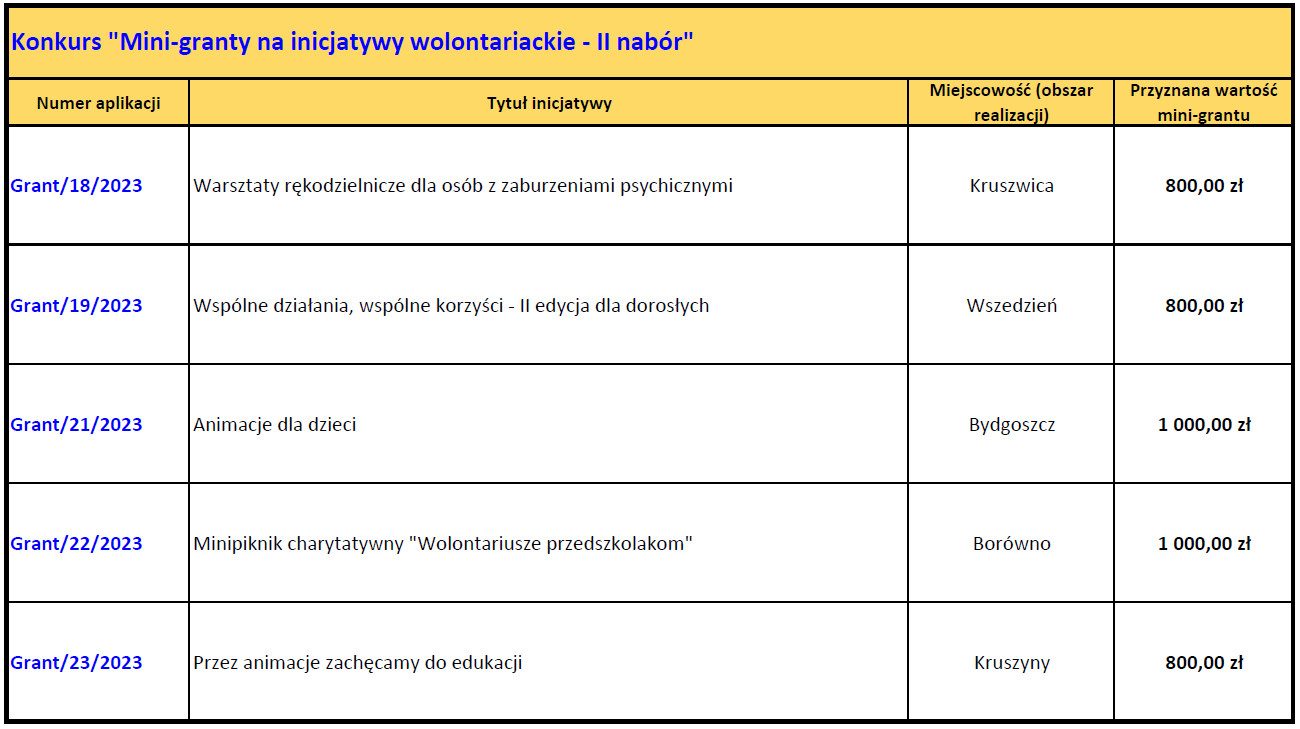 Konkurs "Mini-granty na inicjatywy wolontariackie - II nabór"

| Numer aplikacji | Tytuł inicjatywy | Miejscowość (obszar realizacji) | Przyznana wartość mini-grantu |
|---|---|---|---|
| Grant/18/2023 | Warsztaty rękodzielnicze dla osób z zaburzeniami psychicznymi | Kruszwica | 800,00 zł |
| Grant/19/2023 | Wspólne działania, wspólne korzyści - II edycja dla dorosłych | Wszedzień | 800,00 zł |
| Grant/21/2023 | Animacje dla dzieci | Bydgoszcz | 1 000,00 zł |
| Grant/22/2023 | Minipiknik charytatywny "Wolontariusze przedszkolakom" | Borówno | 1 000,00 zł |
| Grant/23/2023 | Przez animacje zachęcamy do edukacji | Kruszyny | 800,00 zł |